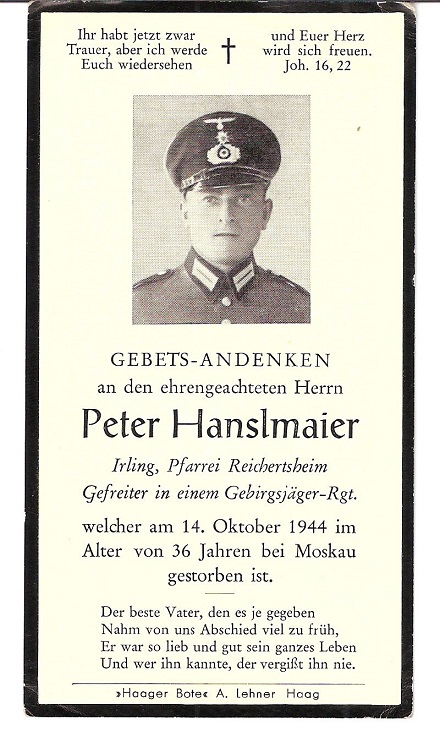 Ihr habt jetzt zwar Trauer, aber ich werde Euch wiedersehen

und Euer Herz wird sich freuen. Joh. 16, 22

GEBETS-ANDENKEN
an den ehrengeachteten Herrn

Peter Hanslmaier

Irling, Pfarrei Reichertsheim
Gefreiter in einem Gebirgsjäger-Rgt.

welcher am 14. Oktober 1944 im Alter von 36 Jahren bei Moskau gestorben ist.

Der beste Vater, den es je gegeben
Nahm von uns Abschied viel zu früh,
Er war so lieb und gut sein ganzes Leben
Und wer ihn kannte, der vergißt ihn nie.

»Haager Bote« A. Lehner Haag